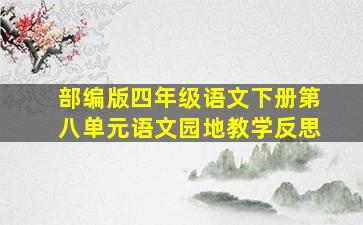 部编版四年级语文下册第八单元语文园地教学反思